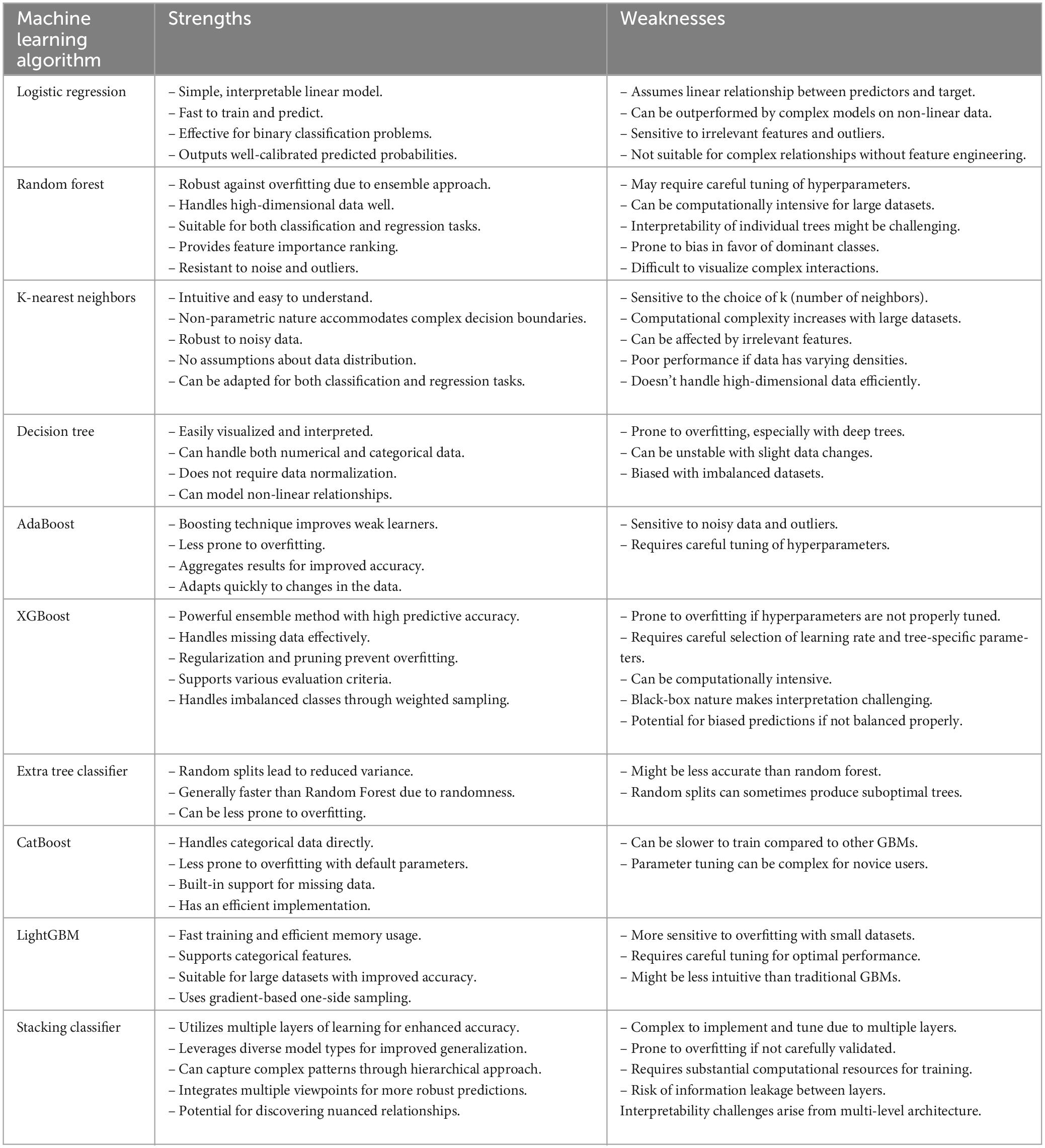 | Machine learning algorithm | Strengths | Weaknesses |
|---|---|---|
| Logistic regression | – Simple, interpretable linear model.<br>– Fast to train and predict.<br>– Effective for binary classification problems.<br>– Outputs well-calibrated predicted probabilities. | – Assumes linear relationship between predictors and target.<br>– Can be outperformed by complex models on non-linear data.<br>– Sensitive to irrelevant features and outliers.<br>– Not suitable for complex relationships without feature engineering. |
| Random forest | – Robust against overfitting due to ensemble approach.<br>– Handles high-dimensional data well.<br>– Suitable for both classification and regression tasks.<br>– Provides feature importance ranking.<br>– Resistant to noise and outliers. | – May require careful tuning of hyperparameters.<br>– Can be computationally intensive for large datasets.<br>– Interpretability of individual trees might be challenging.<br>– Prone to bias in favor of dominant classes.<br>– Difficult to visualize complex interactions. |
| K-nearest neighbors | – Intuitive and easy to understand.<br>– Non-parametric nature accommodates complex decision boundaries.<br>– Robust to noisy data.<br>– No assumptions about data distribution.<br>– Can be adapted for both classification and regression tasks. | – Sensitive to the choice of k (number of neighbors).<br>– Computational complexity increases with large datasets.<br>– Can be affected by irrelevant features.<br>– Poor performance if data has varying densities.<br>– Doesn't handle high-dimensional data efficiently. |
| Decision tree | – Easily visualized and interpreted.<br>– Can handle both numerical and categorical data.<br>– Does not require data normalization.<br>– Can model non-linear relationships. | – Prone to overfitting, especially with deep trees.<br>– Can be unstable with slight data changes.<br>– Biased with imbalanced datasets. |
| AdaBoost | – Boosting technique improves weak learners.<br>– Less prone to overfitting.<br>– Aggregates results for improved accuracy.<br>– Adapts quickly to changes in the data. | – Sensitive to noisy data and outliers.<br>– Requires careful tuning of hyperparameters. |
| XGBoost | – Powerful ensemble method with high predictive accuracy.<br>– Handles missing data effectively.<br>– Regularization and pruning prevent overfitting.<br>– Supports various evaluation criteria.<br>– Handles imbalanced classes through weighted sampling. | – Prone to overfitting if hyperparameters are not properly tuned.<br>– Requires careful selection of learning rate and tree-specific parameters.<br>– Can be computationally intensive.<br>– Black-box nature makes interpretation challenging.<br>– Potential for biased predictions if not balanced properly. |
| Extra tree classifier | – Random splits lead to reduced variance.<br>– Generally faster than Random Forest due to randomness.<br>– Can be less prone to overfitting. | – Might be less accurate than random forest.<br>– Random splits can sometimes produce suboptimal trees. |
| CatBoost | – Handles categorical data directly.<br>– Less prone to overfitting with default parameters.<br>– Built-in support for missing data.<br>– Has an efficient implementation. | – Can be slower to train compared to other GBMs.<br>– Parameter tuning can be complex for novice users. |
| LightGBM | – Fast training and efficient memory usage.<br>– Supports categorical features.<br>– Suitable for large datasets with improved accuracy.<br>– Uses gradient-based one-side sampling. | – More sensitive to overfitting with small datasets.<br>– Requires careful tuning for optimal performance.<br>– Might be less intuitive than traditional GBMs. |
| Stacking classifier | – Utilizes multiple layers of learning for enhanced accuracy.<br>– Leverages diverse model types for improved generalization.<br>– Can capture complex patterns through hierarchical approach.<br>– Integrates multiple viewpoints for more robust predictions.<br>– Potential for discovering nuanced relationships. | – Complex to implement and tune due to multiple layers.<br>– Prone to overfitting if not carefully validated.<br>– Requires substantial computational resources for training.<br>– Risk of information leakage between layers.<br>Interpretability challenges arise from multi-level architecture. |